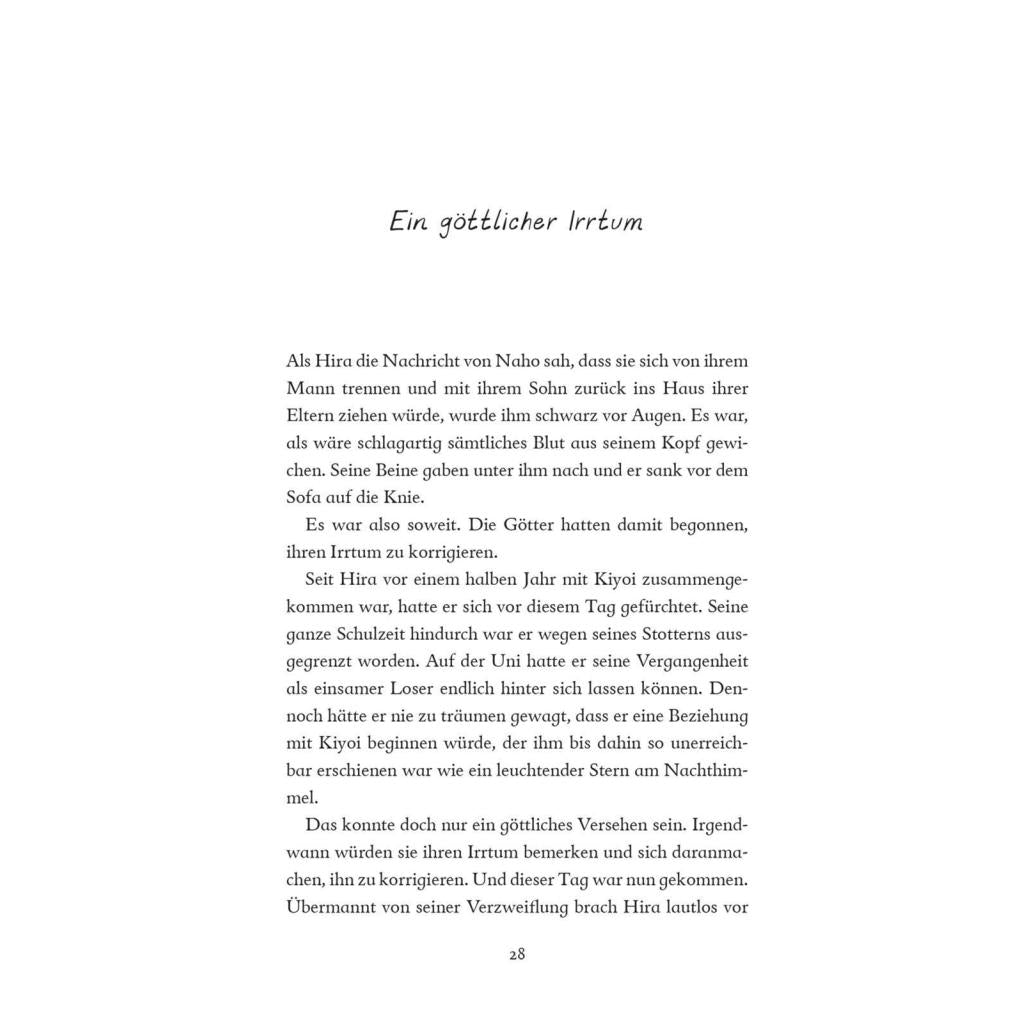 Ein göttlicher Irrtum

Als Hira die Nachricht von Naho sah, dass sie sich von ihrem Mann trennen und mit ihrem Sohn zurück ins Haus ihrer Eltern ziehen würde, wurde ihm schwarz vor Augen. Es war, als wäre schlagartig sämtliches Blut aus seinem Kopf gewichen. Seine Beine gaben unter ihm nach und er sank vor dem Sofa auf die Knie.

Es war also soweit. Die Götter hatten damit begonnen, ihren Irrtum zu korrigieren.

Seit Hira vor einem halben Jahr mit Kiyoi zusammengekommen war, hatte er sich vor diesem Tag gefürchtet. Seine ganze Schulzeit hindurch war er wegen seines Stotterns ausgegrenzt worden. Auf der Uni hatte er seine Vergangenheit als einsamer Loser endlich hinter sich lassen können. Dennoch hätte er nie zu träumen gewagt, dass er eine Beziehung mit Kiyoi beginnen würde, der ihm bis dahin so unerreichbar erschienen war wie ein leuchtender Stern am Nachthimmel.

Das konnte doch nur ein göttliches Versehen sein. Irgendwann würden sie ihren Irrtum bemerken und sich daranmachen, ihn zu korrigieren. Und dieser Tag war nun gekommen. Übermannt von seiner Verzweiflung brach Hira lautlos vor

28